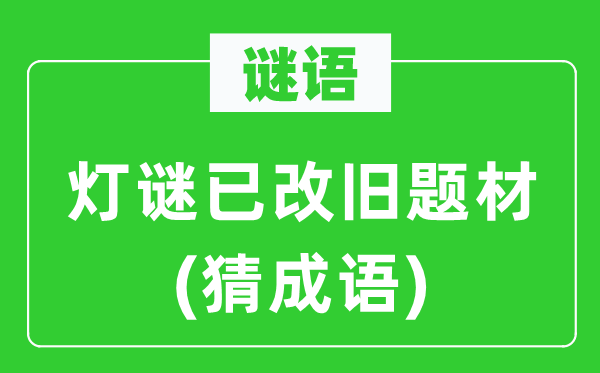 谜语

灯谜已改旧题材
(猜成语)